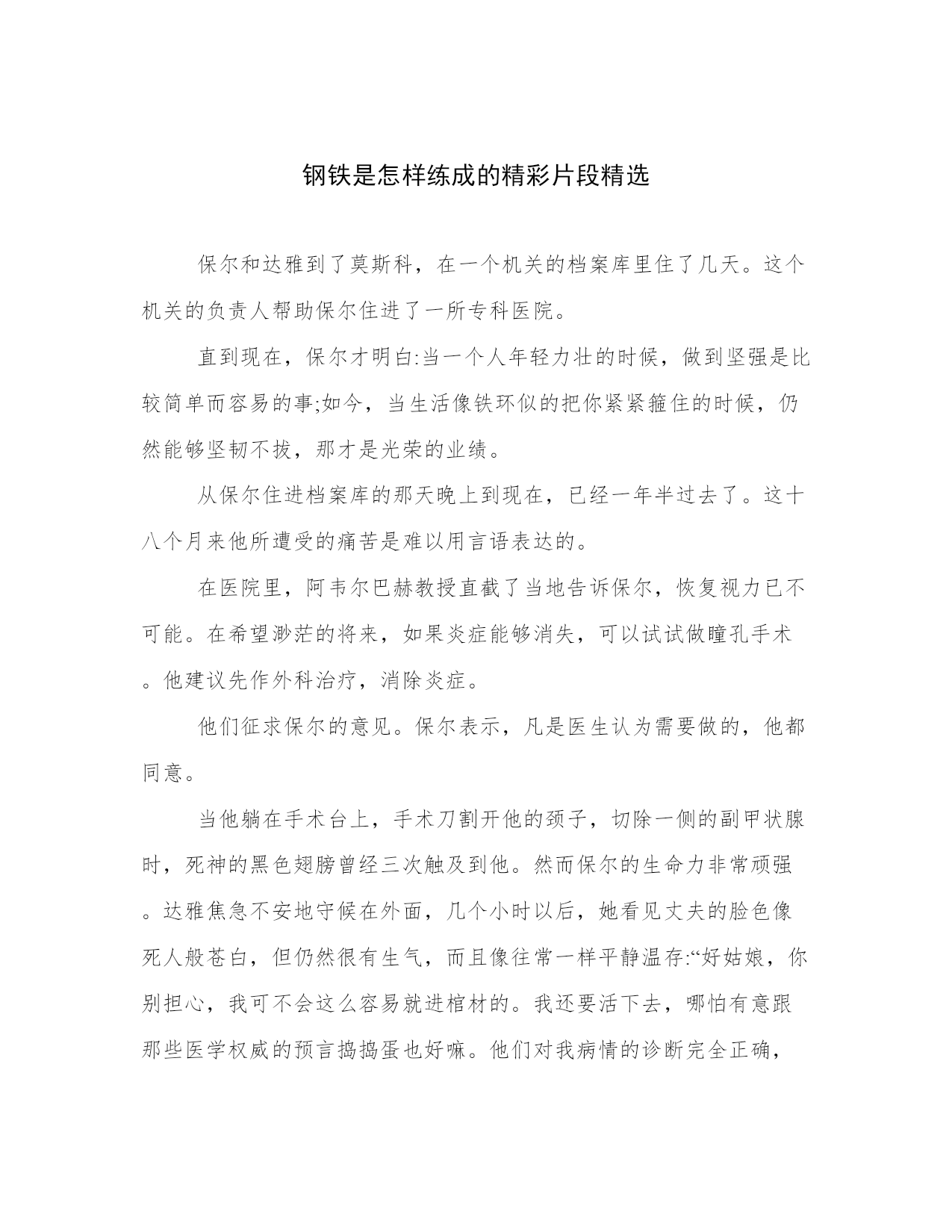 钢铁是怎样练成的精彩片段精选

保尔和达雅到了莫斯科，在一个机关的档案库里住了几天。这个机关的负责人帮助保尔住进了一所专科医院。

直到现在，保尔才明白:当一个人年轻力壮的时候，做到坚强是比较简单而容易的事;如今，当生活像铁环似的把你紧紧箍住的时候，仍然能够坚韧不拔，那才是光荣的业绩。

从保尔住进档案库的那天晚上到现在，已经一年半过去了。这十八个月来他所遭受的痛苦是难以用言语表达的。

在医院里，阿韦尔巴赫教授直截了当地告诉保尔，恢复视力已不可能。在希望渺茫的将来，如果炎症能够消失，可以试试做瞳孔手术。他建议先作外科治疗，消除炎症。

他们征求保尔的意见。保尔表示，凡是医生认为需要做的，他都同意。

当他躺在手术台上，手术刀割开他的颈子，切除一侧的副甲状腺时，死神的黑色翅膀曾经三次触及到他。然而保尔的生命力非常顽强。达雅焦急不安地守候在外面，几个小时以后，她看见丈夫的脸色像死人般苍白，但仍然很有生气，而且像往常一样平静温存:“好姑娘，你别担心，我可不会这么容易就进棺材的。我还要活下去，哪怕有意跟那些医学权威的预言捣捣蛋也好嘛。他们对我病情的诊断完全正确，